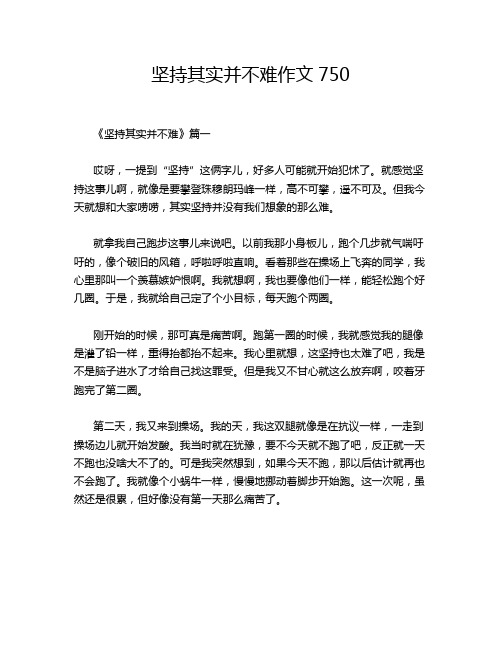 坚持其实并不难作文 750

《坚持其实并不难》篇一

哎呀，一提到“坚持”这俩字儿，好多人可能就开始犯怵了。就感觉坚持这事儿啊，就像是要攀登珠穆朗玛峰一样，高不可攀，遥不可及。但我今天就想和大家唠唠，其实坚持并没有我们想象的那么难。

就拿我自己跑步这事儿来说吧。以前我那小身板儿，跑个几步就气喘吁吁的，像个破旧的风箱，呼啦呼啦直响。看着那些在操场上飞奔的同学，我心里那叫一个羡慕嫉妒恨啊。我就想啊，我也要像他们一样，能轻松跑个好几圈。于是，我就给自己定了个小目标，每天跑个两圈。

刚开始的时候，那可真是痛苦啊。跑第一圈的时候，我就感觉我的腿像是灌了铅一样，重得抬都抬不起来。我心里就想，这坚持也太难了吧，我是不是脑子进水了才给自己找这罪受。但是我又不甘心就这么放弃啊，咬着牙跑完了第二圈。

第二天，我又来到操场。我的天，我这双腿就像是在抗议一样，一走到操场边儿就开始发酸。我当时就在犹豫，要不今天就不跑了吧，反正就一天不跑也没啥大不了的。可是我突然想到，如果今天不跑，那以后估计就再也不会跑了。我就像个小蜗牛一样，慢慢地挪动着脚步开始跑。这一次呢，虽然还是很累，但好像没有第一天那么痛苦了。